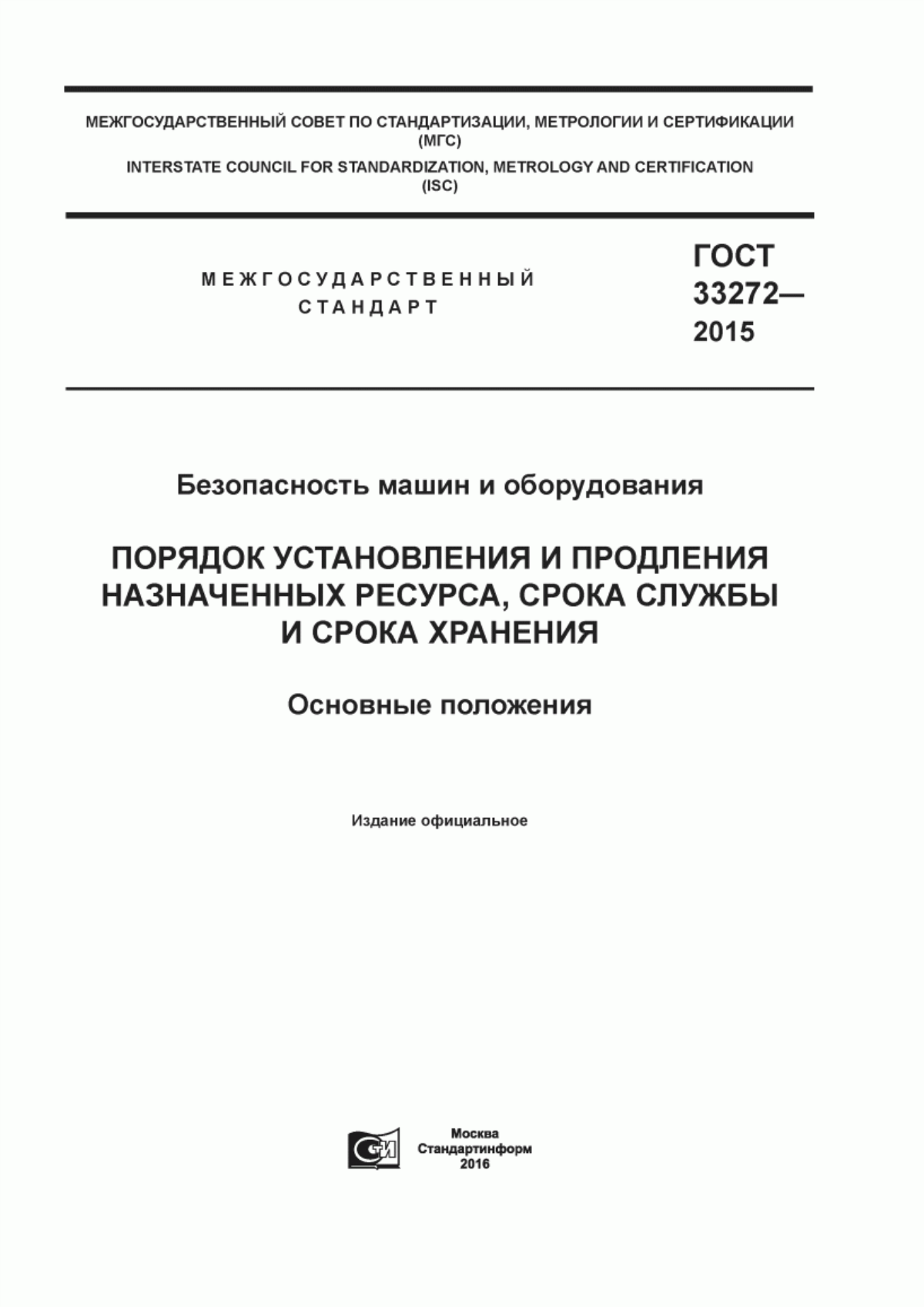 МЕЖГОСУДАРСТВЕННЫЙ СОВЕТ ПО СТАНДАРТИЗАЦИИ, МЕТРОЛОГИИ И СЕРТИФИКАЦИИ (МГС)
INTERSTATE COUNCIL FOR STANDARDIZATION, METROLOGY AND CERTIFICATION (ISC)

МЕЖГОСУДАРСТВЕННЫЙ СТАНДАРТ

ГОСТ 33272— 2015

Безопасность машин и оборудования

ПОРЯДОК УСТАНОВЛЕНИЯ И ПРОДЛЕНИЯ НАЗНАЧЕННЫХ РЕСУРСА, СРОКА СЛУЖБЫ И СРОКА ХРАНЕНИЯ

Основные положения

Издание официальное

СИ

Москва
Стандартинформ
2016